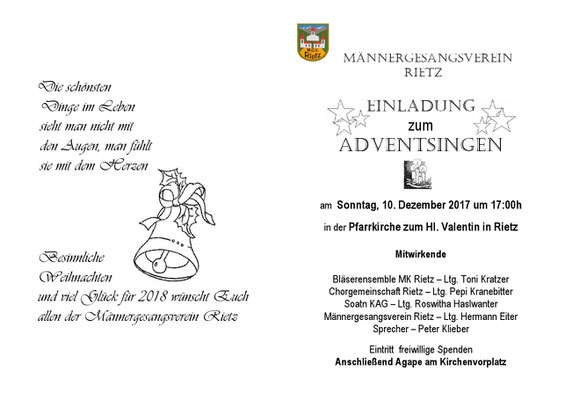 Die schönsten
Dinge im Leben
sieht man nicht mit
den Augen, man fühlt
sie mit dem Herzen

Besinnliche
Weihnachten
und viel Glück für 2018 wünscht Euch
allen der Männergesangsverein Rietz

M.G.V.
Rietz

MÄNNERGESANGSVEREIN
RIETZ

EINLADUNG
zum
ADVENTSINGEN

am Sonntag, 10. Dezember 2017 um 17:00h

in der Pfarrkirche zum Hl. Valentin in Rietz

Mitwirkende

Bläserensemble MK Rietz – Ltg. Toni Kratzer
Chorgemeinschaft Rietz – Ltg. Pepi Kranebitter
Soatn KAG – Ltg. Roswitha Haslwanter
Männergesangsverein Rietz – Ltg. Hermann Eiter
Sprecher – Peter Klieber

Eintritt freiwillige Spenden
Anschließend Agape am Kirchenvorplatz